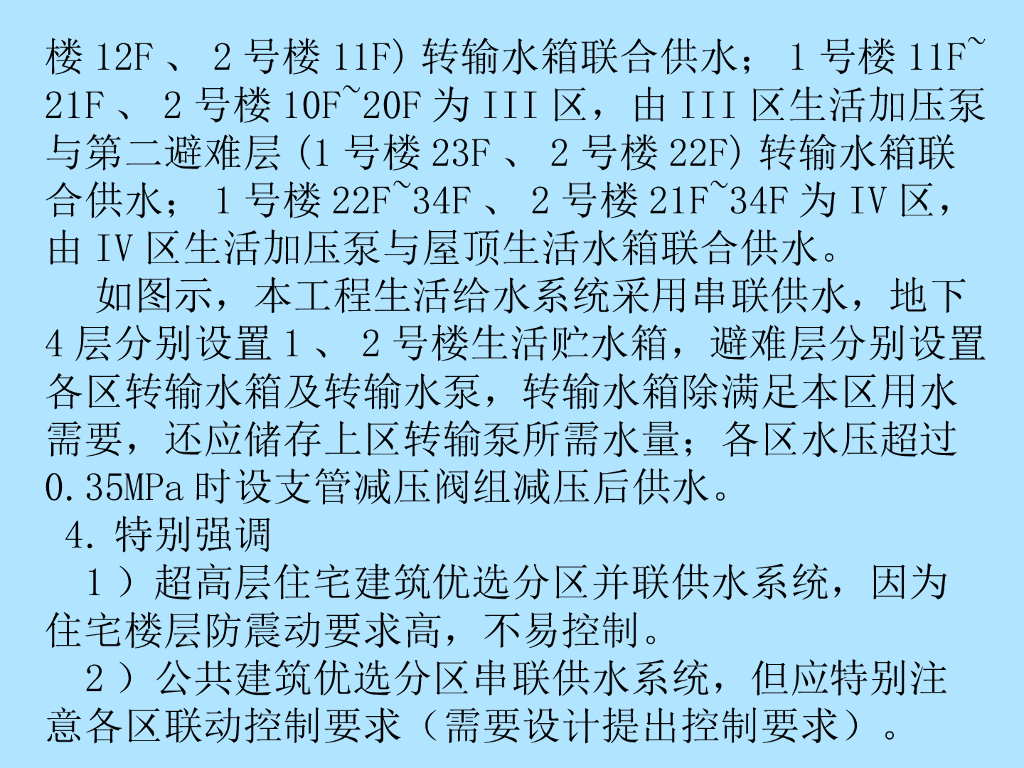 楼12F、2号楼11F)转输水箱联合供水；1号楼11F~21F、2号楼10F~20F为III区，由III区生活加压泵与第二避难层(1号楼23F、2号楼22F)转输水箱联合供水；1号楼22F~34F、2号楼21F~34F为IV区，由IV区生活加压泵与屋顶生活水箱联合供水。

如图示，本工程生活给水系统采用串联供水，地下4层分别设置1、2号楼生活贮水箱，避难层分别设置各区转输水箱及转输水泵，转输水箱除满足本区用水需要，还应储存上区转输泵所需水量；各区水压超过0.35MPa时设支管减压阀组减压后供水。

4.特别强调

1）超高层住宅建筑优选分区并联供水系统，因为住宅楼层防震动要求高，不易控制。

2）公共建筑优选分区串联供水系统，但应特别注意各区联动控制要求（需要设计提出控制要求）。